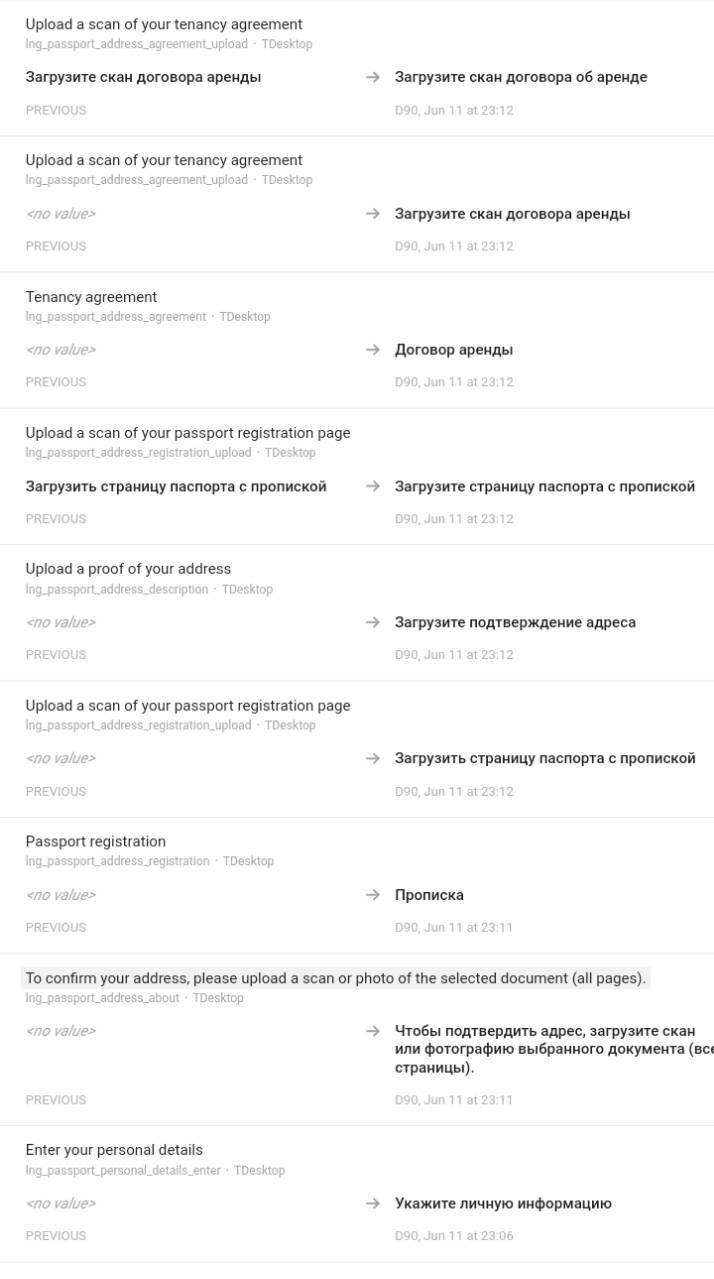 Upload a scan of your tenancy agreement
lng_passport_address_agreement_upload · TDesktop

Загрузите скан договора аренды → Загрузите скан договора об аренде

PREVIOUS D90, Jun 11 at 23:12

Upload a scan of your tenancy agreement
lng_passport_address_agreement_upload · TDesktop

<no value> → Загрузите скан договора аренды

PREVIOUS D90, Jun 11 at 23:12

Tenancy agreement
lng_passport_address_agreement · TDesktop

<no value> → Договор аренды

PREVIOUS D90, Jun 11 at 23:12

Upload a scan of your passport registration page
lng_passport_address_registration_upload · TDesktop

Загрузить страницу паспорта с пропиской → Загрузите страницу паспорта с пропиской

PREVIOUS D90, Jun 11 at 23:12

Upload a proof of your address
lng_passport_address_description · TDesktop

<no value> → Загрузите подтверждение адреса

PREVIOUS D90, Jun 11 at 23:12

Upload a scan of your passport registration page
lng_passport_address_registration_upload · TDesktop

<no value> → Загрузить страницу паспорта с пропиской

PREVIOUS D90, Jun 11 at 23:12

Passport registration
lng_passport_address_registration · TDesktop

<no value> → Прописка

PREVIOUS D90, Jun 11 at 23:11

To confirm your address, please upload a scan or photo of the selected document (all pages).
lng_passport_address_about · TDesktop

<no value> → Чтобы подтвердить адрес, загрузите скан или фотографию выбранного документа (все страницы).

PREVIOUS D90, Jun 11 at 23:11

Enter your personal details
lng_passport_personal_details_enter · TDesktop

<no value> → Укажите личную информацию

PREVIOUS D90, Jun 11 at 23:06